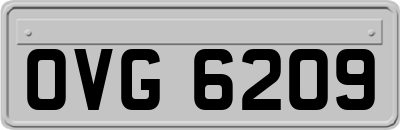 OVG 6209